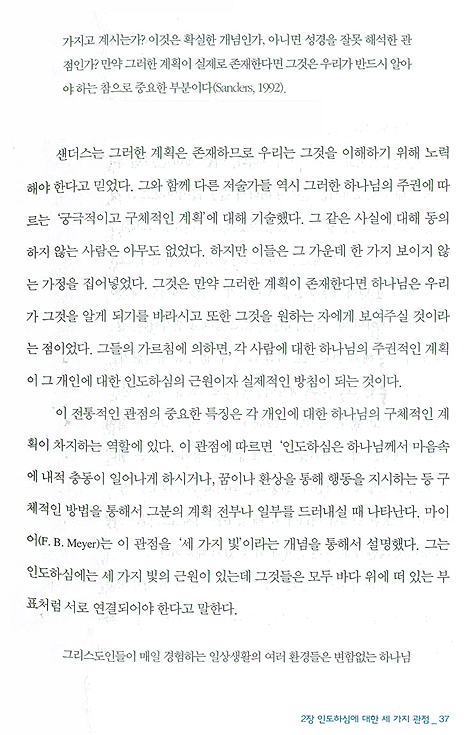 가지고 계시는가? 이것은 확실한 개념인가, 아니면 성경을 잘못 해석한 관점인가? 만약 그러한 계획이 실제로 존재한다면 그것은 우리가 반드시 알아야 하는 참으로 중요한 부분이다(Sanders, 1992).

샌더스는 그러한 계획은 존재하므로 우리는 그것을 이해하기 위해 노력해야 한다고 믿었다. 그와 함께 다른 저술가들 역시 그러한 하나님의 주권에 따르는 '궁극적이고 구체적인 계획'에 대해 기술했다. 그 같은 사실에 대해 동의하지 않는 사람은 아무도 없었다. 하지만 이들은 그 가운데 한 가지 보이지 않는 가정을 집어넣었다. 그것은 만약 그러한 계획이 존재한다면 하나님은 우리가 그것을 알게 되기를 바라시고 또한 그것을 원하는 자에게 보여주실 것이라는 점이었다. 그들의 가르침에 의하면, 각 사람에 대한 하나님의 주권적인 계획이 그 개인에 대한 인도하심의 근원이자 실제적인 방침이 되는 것이다.

이 전통적인 관점의 중요한 특징은 각 개인에 대한 하나님의 구체적인 계획이 차지하는 역할에 있다. 이 관점에 따르면 '인도하심은 하나님께서 마음속에 내적 충동이 일어나게 하시거나, 꿈이나 환상을 통해 행동을 지시하는 등 구체적인 방법을 통해서 그분의 계획 전부나 일부를 드러내실 때 나타난다. 마이어(F. B. Meyer)는 이 관점을 '세 가지 빛'이라는 개념을 통해서 설명했다. 그는 인도하심에는 세 가지 빛의 근원이 있는데 그것들은 모두 바다 위에 떠 있는 부표처럼 서로 연결되어야 한다고 말한다.

그리스도인들이 매일 경험하는 일상생활의 여러 환경들은 변함없는 하나님

2장 인도하심에 대한 세 가지 관점 _ 37